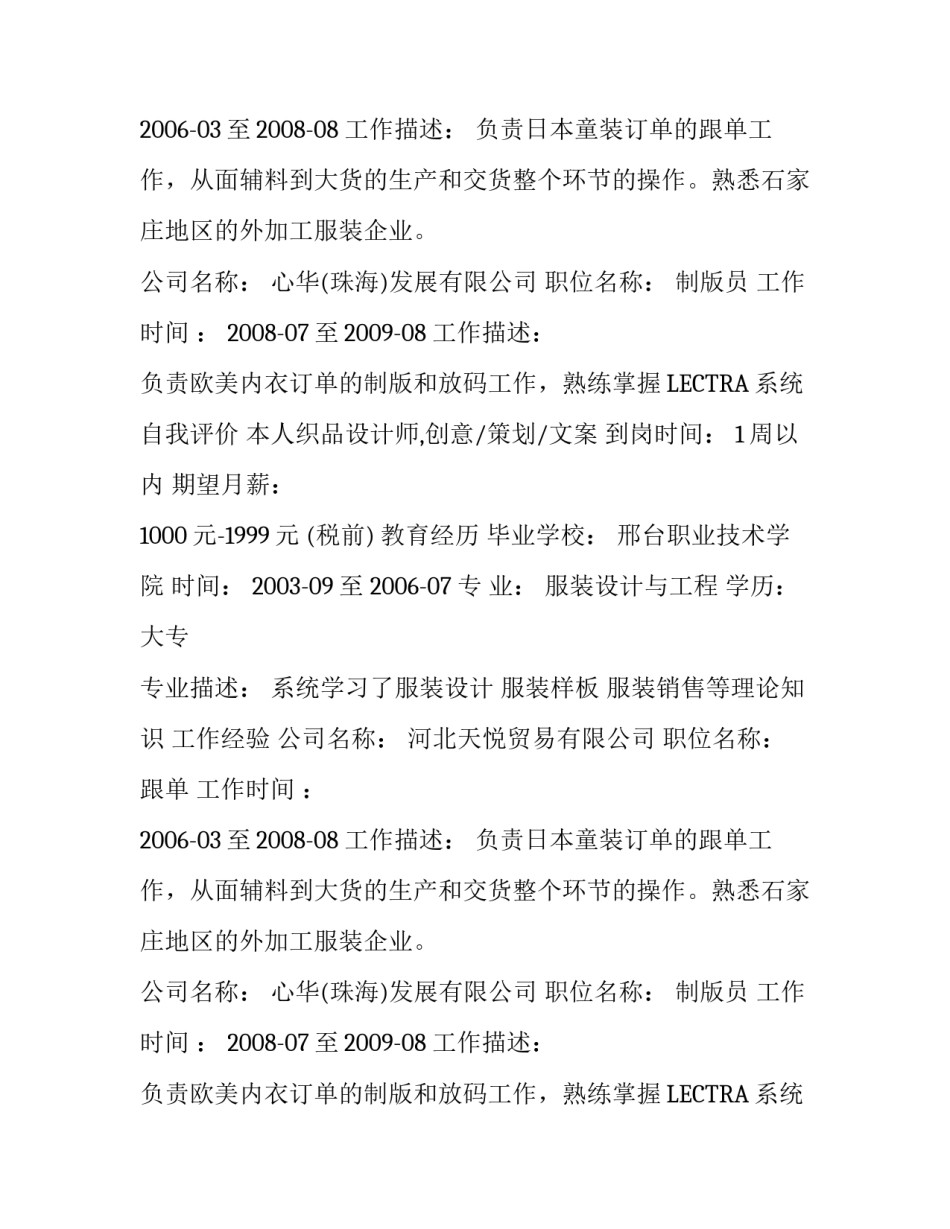 2006-03 至 2008-08 工作描述： 负责日本童装订单的跟单工作，从面辅料到大货的生产和交货整个环节的操作。熟悉石家庄地区的外加工服装企业。

公司名称： 心华(珠海)发展有限公司 职位名称： 制版员 工作时间 ： 2008-07 至 2009-08 工作描述：

负责欧美内衣订单的制版和放码工作，熟练掌握 LECTRA 系统

自我评价 本人织品设计师,创意/策划/文案 到岗时间： 1 周以内 期望月薪：

1000 元-1999 元 (税前) 教育经历 毕业学校： 邢台职业技术学院 时间： 2003-09 至 2006-07 专 业： 服装设计与工程 学历： 大专

专业描述： 系统学习了服装设计 服装样板 服装销售等理论知识 工作经验 公司名称： 河北天悦贸易有限公司 职位名称： 跟单 工作时间 ：

2006-03 至 2008-08 工作描述： 负责日本童装订单的跟单工作，从面辅料到大货的生产和交货整个环节的操作。熟悉石家庄地区的外加工服装企业。

公司名称： 心华(珠海)发展有限公司 职位名称： 制版员 工作时间 ： 2008-07 至 2009-08 工作描述：

负责欧美内衣订单的制版和放码工作，熟练掌握 LECTRA 系统